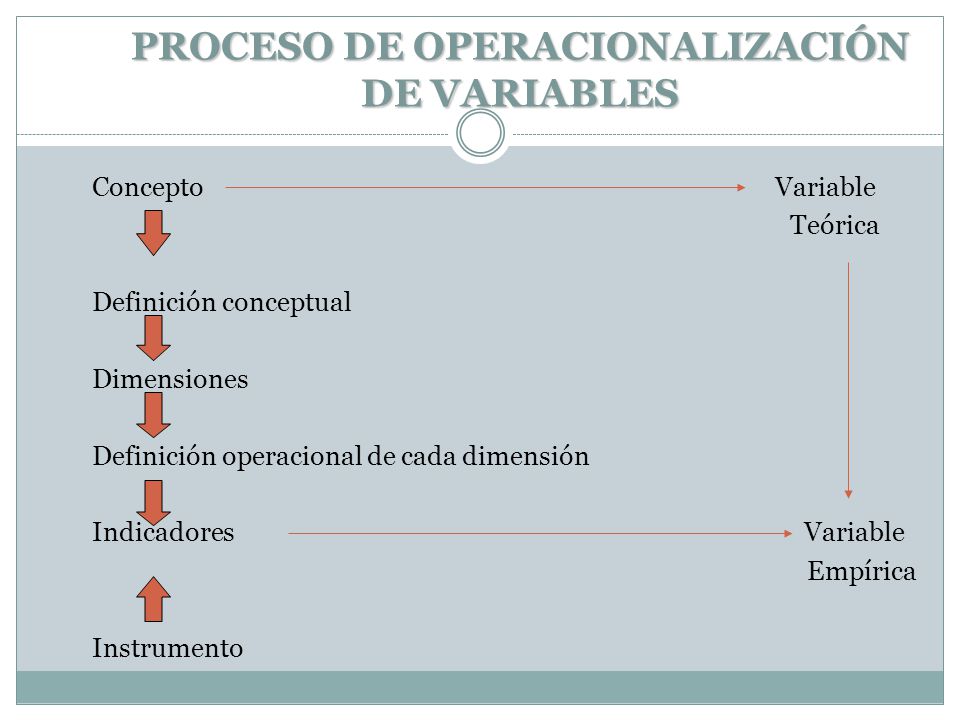 PROCESO DE OPERACIONALIZACIÓN DE VARIABLES

Concepto

Variable Teórica

Definición conceptual

Dimensiones

Definición operacional de cada dimensión

Indicadores

Variable Empírica

Instrumento